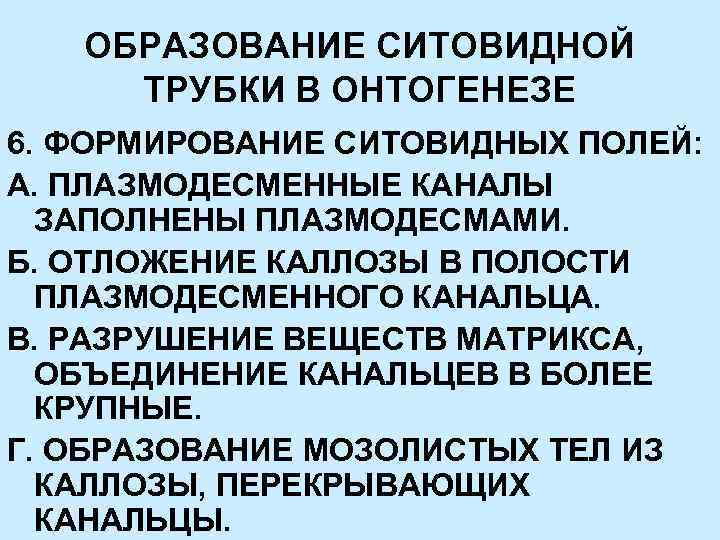 ОБРАЗОВАНИЕ СИТОВИДНОЙ ТРУБКИ В ОНТОГЕНЕЗЕ

6. ФОРМИРОВАНИЕ СИТОВИДНЫХ ПОЛЕЙ:

А. ПЛАЗМОДЕСМЕННЫЕ КАНАЛЫ ЗАПОЛНЕНЫ ПЛАЗМОДЕСМАМИ.

Б. ОТЛОЖЕНИЕ КАЛЛОЗЫ В ПОЛОСТИ ПЛАЗМОДЕСМЕННОГО КАНАЛЬЦА.

В. РАЗРУШЕНИЕ ВЕЩЕСТВ МАТРИКСА, ОБЪЕДИНЕНИЕ КАНАЛЬЦЕВ В БОЛЕЕ КРУПНЫЕ.

Г. ОБРАЗОВАНИЕ МОЗОЛИСТЫХ ТЕЛ ИЗ КАЛЛОЗЫ, ПЕРЕКРЫВАЮЩИХ КАНАЛЬЦЫ.